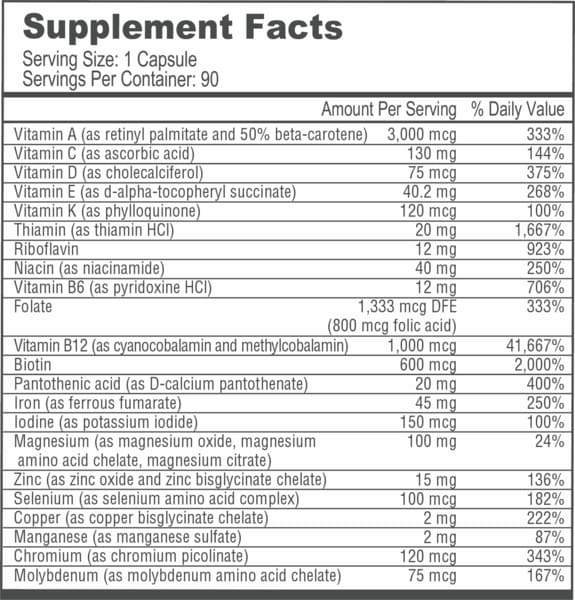 Supplement Facts
Serving Size: 1 Capsule
Servings Per Container: 90

|  | Amount Per Serving | % Daily Value |
|---|---|---|
| Vitamin A (as retinyl palmitate and 50% beta-carotene) | 3,000 mcg | 333% |
| Vitamin C (as ascorbic acid) | 130 mg | 144% |
| Vitamin D (as cholecalciferol) | 75 mcg | 375% |
| Vitamin E (as d-alpha-tocopheryl succinate) | 40.2 mg | 268% |
| Vitamin K (as phylloquinone) | 120 mcg | 100% |
| Thiamin (as thiamin HCl) | 20 mg | 1,667% |
| Riboflavin | 12 mg | 923% |
| Niacin (as niacinamide) | 40 mg | 250% |
| Vitamin B6 (as pyridoxine HCl) | 12 mg | 706% |
| Folate | 1,333 mcg DFE (800 mcg folic acid) | 333% |
| Vitamin B12 (as cyanocobalamin and methylcobalamin) | 1,000 mcg | 41,667% |
| Biotin | 600 mcg | 2,000% |
| Pantothenic acid (as D-calcium pantothenate) | 20 mg | 400% |
| Iron (as ferrous fumarate) | 45 mg | 250% |
| Iodine (as potassium iodide) | 150 mcg | 100% |
| Magnesium (as magnesium oxide, magnesium amino acid chelate, magnesium citrate) | 100 mg | 24% |
| Zinc (as zinc oxide and zinc bisglycinate chelate) | 15 mg | 136% |
| Selenium (as selenium amino acid complex) | 100 mcg | 182% |
| Copper (as copper bisglycinate chelate) | 2 mg | 222% |
| Manganese (as manganese sulfate) | 2 mg | 87% |
| Chromium (as chromium picolinate) | 120 mcg | 343% |
| Molybdenum (as molybdenum amino acid chelate) | 75 mcg | 167% |